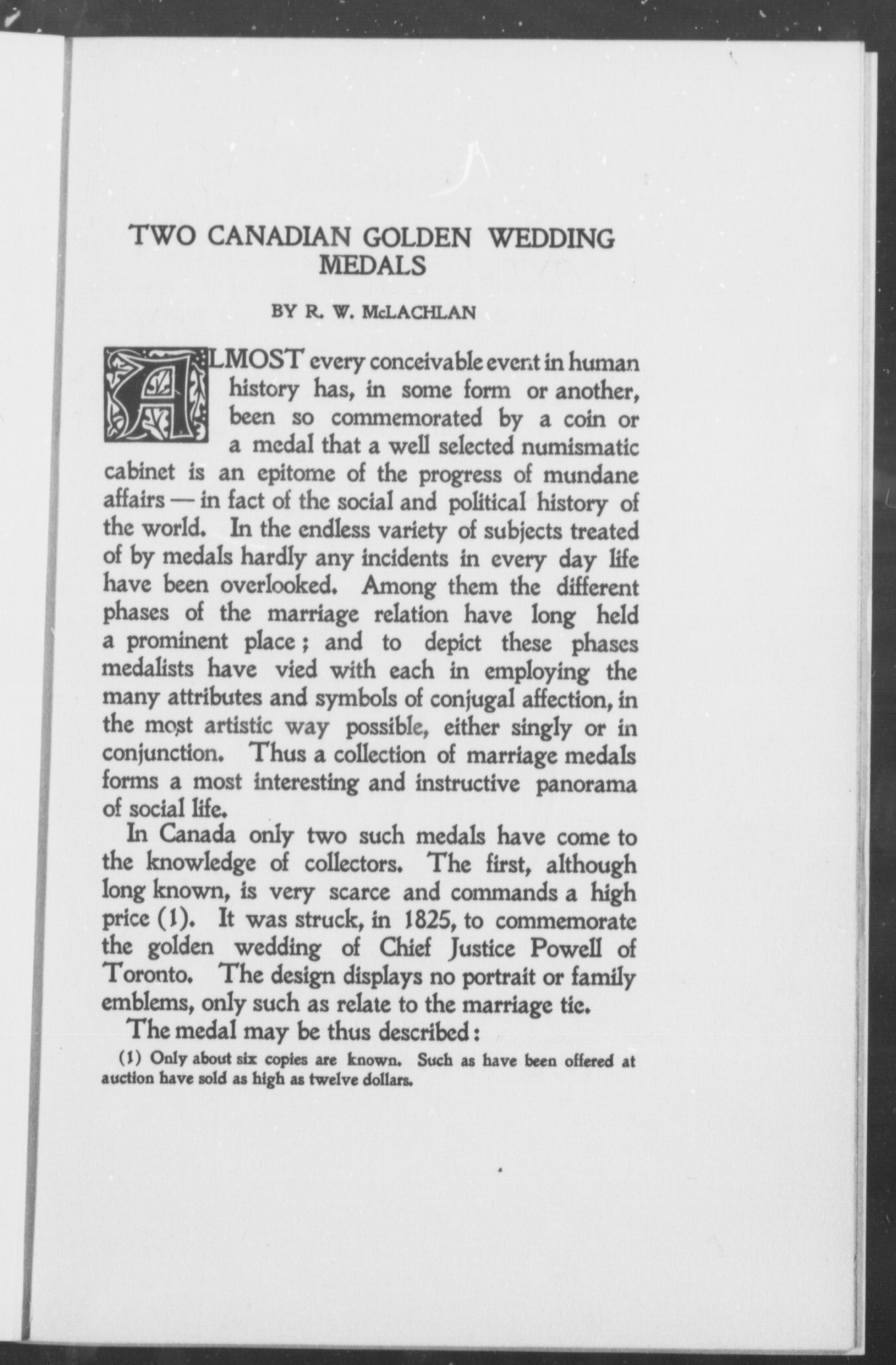 TWO CANADIAN GOLDEN WEDDING MEDALS

BY R. W. McLACHLAN

ALMOST every conceivable event in human history has, in some form or another, been so commemorated by a coin or a medal that a well selected numismatic cabinet is an epitome of the progress of mundane affairs — in fact of the social and political history of the world. In the endless variety of subjects treated of by medals hardly any incidents in every day life have been overlooked. Among them the different phases of the marriage relation have long held a prominent place; and to depict these phases medalists have vied with each in employing the many attributes and symbols of conjugal affection, in the most artistic way possible, either singly or in conjunction. Thus a collection of marriage medals forms a most interesting and instructive panorama of social life.

In Canada only two such medals have come to the knowledge of collectors. The first, although long known, is very scarce and commands a high price (1). It was struck, in 1825, to commemorate the golden wedding of Chief Justice Powell of Toronto. The design displays no portrait or family emblems, only such as relate to the marriage tie.

The medal may be thus described:

(1) Only about six copies are known. Such as have been offered at auction have sold as high as twelve dollars.